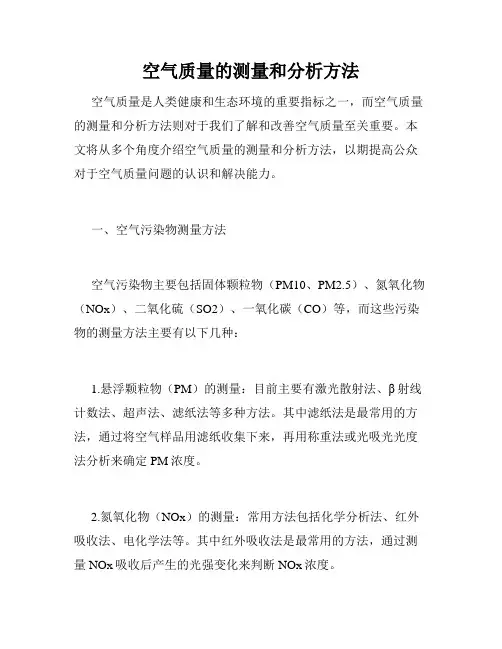 空气质量的测量和分析方法

空气质量是人类健康和生态环境的重要指标之一，而空气质量的测量和分析方法则对于我们了解和改善空气质量至关重要。本文将从多个角度介绍空气质量的测量和分析方法，以期提高公众对于空气质量问题的认识和解决能力。

一、空气污染物测量方法

空气污染物主要包括固体颗粒物（PM10、PM2.5）、氮氧化物（NOx）、二氧化硫（SO2）、一氧化碳（CO）等，而这些污染物的测量方法主要有以下几种：

1.悬浮颗粒物（PM）的测量：目前主要有激光散射法、β射线计数法、超声法、滤纸法等多种方法。其中滤纸法是最常用的方法，通过将空气样品用滤纸收集下来，再用称重法或光吸光光度法分析来确定PM浓度。

2.氮氧化物（NOx）的测量：常用方法包括化学分析法、红外吸收法、电化学法等。其中红外吸收法是最常用的方法，通过测量NOx吸收后产生的光强变化来判断NOx浓度。